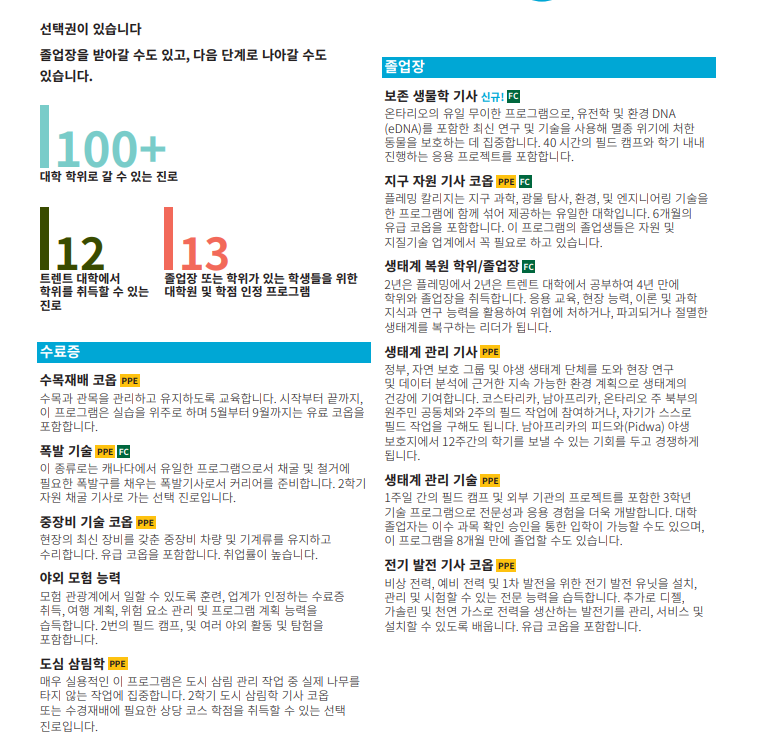 선택권이 있습니다

졸업장을 받아갈 수도 있고, 다음 단계로 나아갈 수도 있습니다.

100+
대학 학위로 갈 수 있는 진로

12
트렌트 대학에서 학위를 취득할 수 있는 진로

13
졸업장 또는 학위가 있는 학생들을 위한 대학원 및 학점 인정 프로그램

수료증

수목재배 코옵 PPE
수목과 관목을 관리하고 유지하도록 교육합니다. 시작부터 끝까지, 이 프로그램은 실습을 위주로 하며 5월부터 9월까지는 유료 코옵을 포함합니다.

폭발 기술 PPE FC
이 종류로는 캐나다에서 유일한 프로그램으로서 채굴 및 철거에 필요한 폭발구를 채우는 폭발기사로서 커리어를 준비합니다. 2학기 자원 채굴 기사로 가는 선택 진로입니다.

중장비 기술 코옵 PPE
현장의 최신 장비를 갖춘 중장비 차량 및 기계류를 유지하고 수리합니다. 유급 코옵을 포함합니다. 취업률이 높습니다.

야외 모험 능력
모험 관광계에서 일할 수 있도록 훈련, 업계가 인정하는 수료증 취득, 여행 계획, 위험 요소 관리 및 프로그램 계획 능력을 습득합니다. 2번의 필드 캠프, 및 여러 야외 활동 및 탐험을 포함합니다.

도심 삼림학 PPE
매우 실용적인 이 프로그램은 도시 삼림 관리 작업 중 실제 나무를 타지 않는 작업에 집중합니다. 2학기 도시 삼림학 기사 코옵 또는 수경재배에 필요한 상당 코스 학점을 취득할 수 있는 선택 진로입니다.

졸업장

보존 생물학 기사 신규! FC
온타리오의 유일 무이한 프로그램으로, 유전학 및 환경 DNA (eDNA)를 포함한 최신 연구 및 기술을 사용해 멸종 위기에 처한 동물을 보호하는 데 집중합니다. 40 시간의 필드 캠프와 학기 내내 진행하는 응용 프로젝트를 포함합니다.

지구 자원 기사 코옵 PPE FC
플레밍 칼리지는 지구 과학, 광물 탐사, 환경, 및 엔지니어링 기술을 한 프로그램에 함께 섞어 제공하는 유일한 대학입니다. 6개월의 유급 코옵을 포함합니다. 이 프로그램의 졸업생들은 자원 및 지질기술 업계에서 꼭 필요로 하고 있습니다.

생태계 복원 학위/졸업장 FC
2년은 플레밍에서 2년은 트렌트 대학에서 공부하여 4년 만에 학위와 졸업장을 취득합니다. 응용 교육, 현장 능력, 이론 및 과학 지식과 연구 능력을 활용하여 위협에 처하거나, 파괴되거나 절멸한 생태계를 복구하는 리더가 됩니다.

생태계 관리 기사 PPE
정부, 자연 보호 그룹 및 야생 생태계 단체를 도와 현장 연구 및 데이터 분석에 근거한 지속 가능한 환경 계획으로 생태계의 건강에 기여합니다. 코스타리카, 남아프리카, 온타리오 주 북부의 원주민 공동체와 2주의 필드 작업에 참여하거나, 자기가 스스로 필드 작업을 구해도 됩니다. 남아프리카의 피드와(Pidwa) 야생 보호지에서 12주간의 학기를 보낼 수 있는 기회를 두고 경쟁하게 됩니다.

생태계 관리 기술 PPE
1주일 간의 필드 캠프 및 외부 기관의 프로젝트를 포함한 3학년 기술 프로그램으로 전문성과 응용 경험을 더욱 개발합니다. 대학 졸업자는 이수 과목 확인 승인을 통한 입학이 가능할 수도 있으며, 이 프로그램을 8개월 만에 졸업할 수도 있습니다.

전기 발전 기사 코옵 PPE
비상 전력, 예비 전력 및 1차 발전을 위한 전기 발전 유닛을 설치, 관리 및 시험할 수 있는 전문 능력을 습득합니다. 추가로 디젤, 가솔린 및 천연 가스로 전력을 생산하는 발전기를 관리, 서비스 및 설치할 수 있도록 배웁니다. 유급 코옵을 포함합니다.